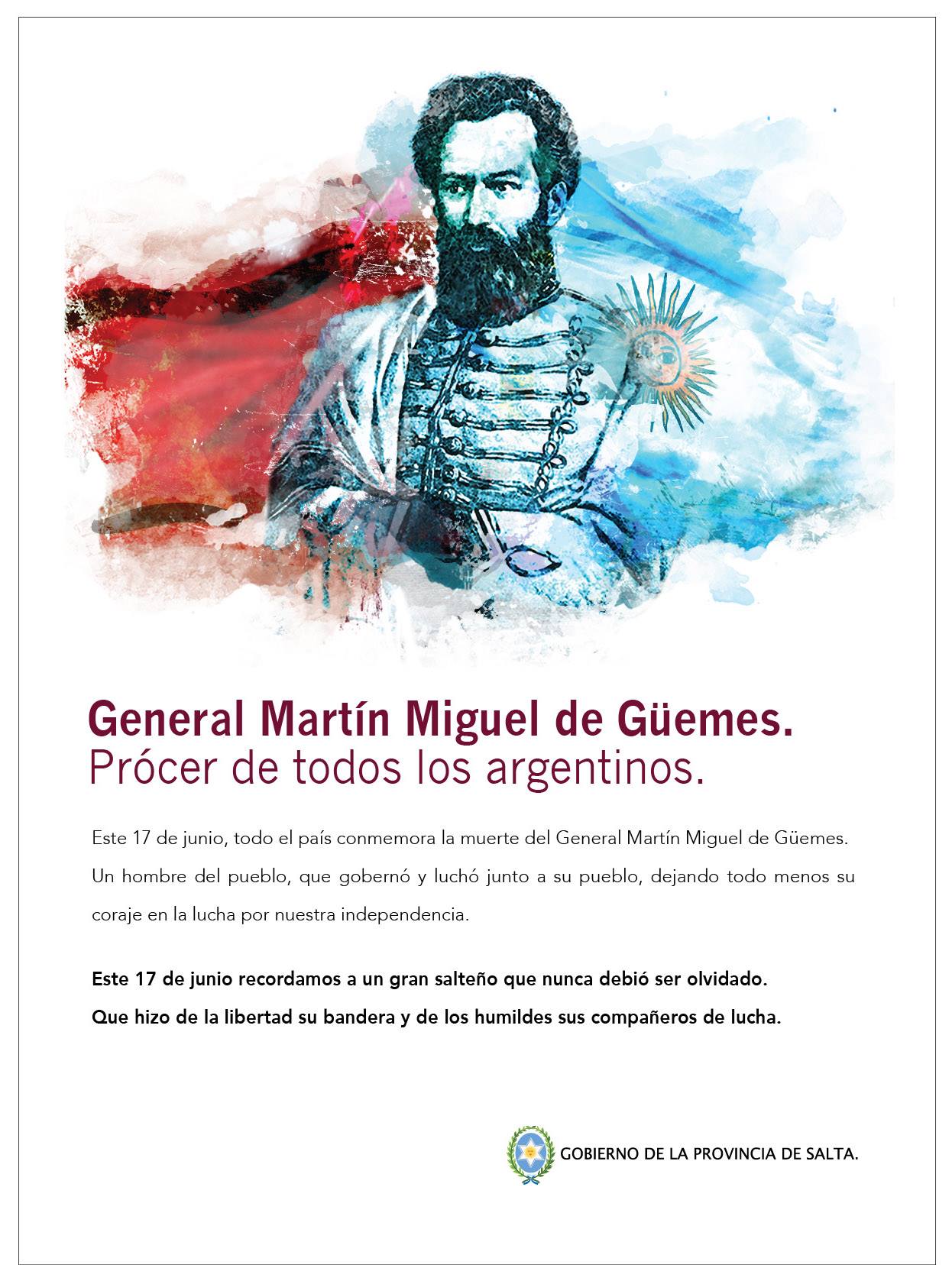 General Martín Miguel de Güemes.
Prócer de todos los argentinos.

Este 17 de junio, todo el país conmemora la muerte del General Martín Miguel de Güemes. Un hombre del pueblo, que gobernó y luchó junto a su pueblo, dejando todo menos su coraje en la lucha por nuestra independencia.

Este 17 de junio recordamos a un gran salteño que nunca debió ser olvidado. Que hizo de la libertad su bandera y de los humildes sus compañeros de lucha.

GOBIERNO DE LA PROVINCIA DE SALTA.